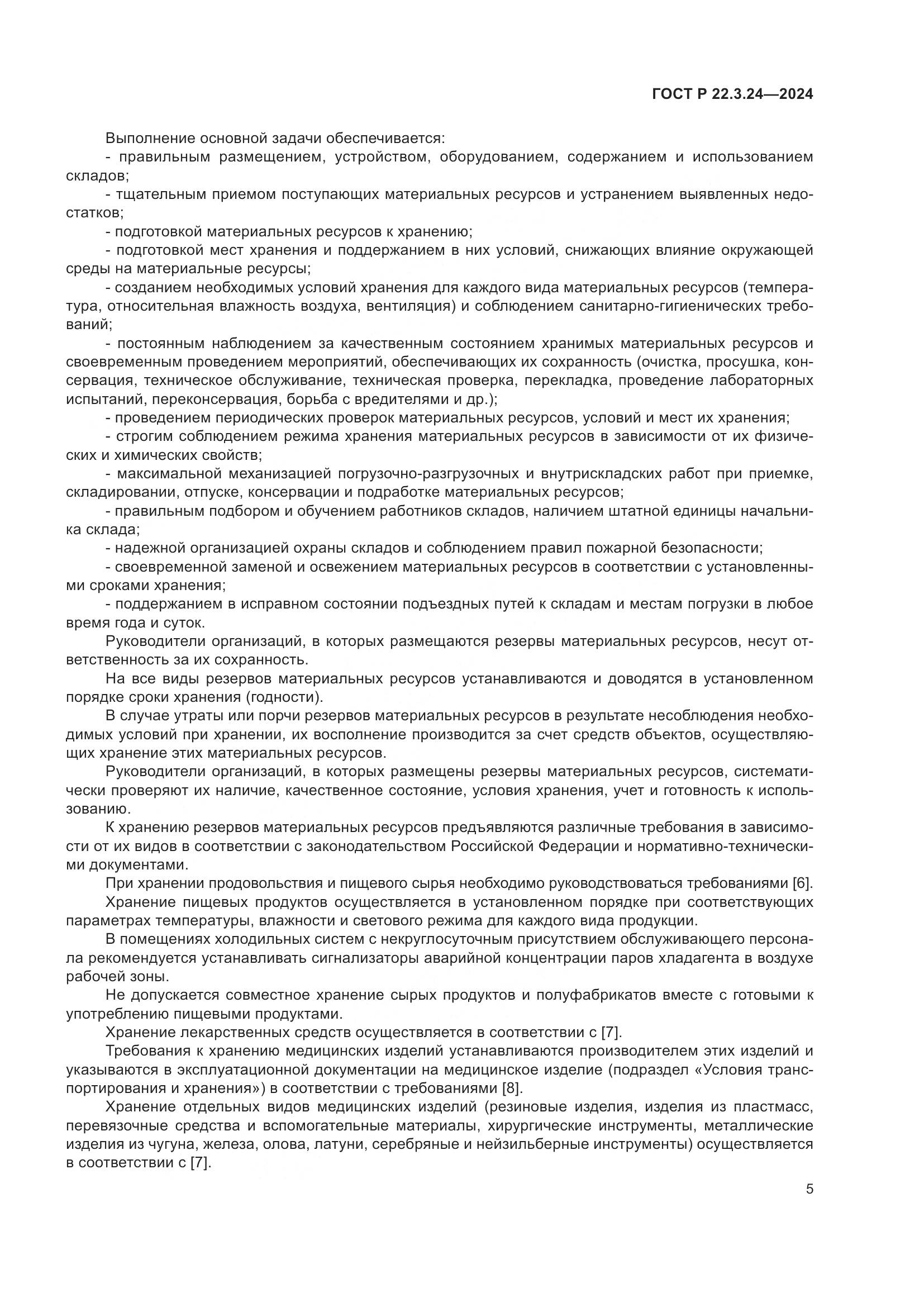 ГОСТ Р 22.3.24—2024

Выполнение основной задачи обеспечивается:

- правильным размещением, устройством, оборудованием, содержанием и использованием складов;

- тщательным приемом поступающих материальных ресурсов и устранением выявленных недостатков;

- подготовкой материальных ресурсов к хранению;

- подготовкой мест хранения и поддержанием в них условий, снижающих влияние окружающей среды на материальные ресурсы;

- созданием необходимых условий хранения для каждого вида материальных ресурсов (температура, относительная влажность воздуха, вентиляция) и соблюдением санитарно-гигиенических требований;

- постоянным наблюдением за качественным состоянием хранимых материальных ресурсов и своевременным проведением мероприятий, обеспечивающих их сохранность (очистка, просушка, консервация, техническое обслуживание, техническая проверка, перекладка, проведение лабораторных испытаний, переконсервация, борьба с вредителями и др.);

- проведением периодических проверок материальных ресурсов, условий и мест их хранения;

- строгим соблюдением режима хранения материальных ресурсов в зависимости от их физических и химических свойств;

- максимальной механизацией погрузочно-разгрузочных и внутрискладских работ при приемке, складировании, отпуске, консервации и подработке материальных ресурсов;

- правильным подбором и обучением работников складов, наличием штатной единицы начальника склада;

- надежной организацией охраны складов и соблюдением правил пожарной безопасности;

- своевременной заменой и освежением материальных ресурсов в соответствии с установленными сроками хранения;

- поддержанием в исправном состоянии подъездных путей к складам и местам погрузки в любое время года и суток.

Руководители организаций, в которых размещаются резервы материальных ресурсов, несут ответственность за их сохранность.

На все виды резервов материальных ресурсов устанавливаются и доводятся в установленном порядке сроки хранения (годности).

В случае утраты или порчи резервов материальных ресурсов в результате несоблюдения необходимых условий при хранении, их восполнение производится за счет средств объектов, осуществляющих хранение этих материальных ресурсов.

Руководители организаций, в которых размещены резервы материальных ресурсов, систематически проверяют их наличие, качественное состояние, условия хранения, учет и готовность к использованию.

К хранению резервов материальных ресурсов предъявляются различные требования в зависимости от их видов в соответствии с законодательством Российской Федерации и нормативно-техническими документами.

При хранении продовольствия и пищевого сырья необходимо руководствоваться требованиями [6].

Хранение пищевых продуктов осуществляется в установленном порядке при соответствующих параметрах температуры, влажности и светового режима для каждого вида продукции.

В помещениях холодильных систем с некруглосуточным присутствием обслуживающего персонала рекомендуется устанавливать сигнализаторы аварийной концентрации паров хладагента в воздухе рабочей зоны.

Не допускается совместное хранение сырых продуктов и полуфабрикатов вместе с готовыми к употреблению пищевыми продуктами.

Хранение лекарственных средств осуществляется в соответствии с [7].

Требования к хранению медицинских изделий устанавливаются производителем этих изделий и указываются в эксплуатационной документации на медицинское изделие (подраздел «Условия транспортирования и хранения») в соответствии с требованиями [8].

Хранение отдельных видов медицинских изделий (резиновые изделия, изделия из пластмасс, перевязочные средства и вспомогательные материалы, хирургические инструменты, металлические изделия из чугуна, железа, олова, латуни, серебряные и нейзильберные инструменты) осуществляется в соответствии с [7].

5